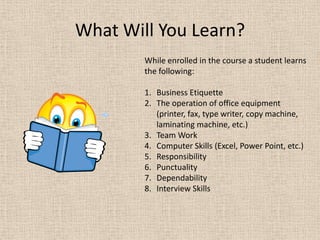 What Will You Learn?

While enrolled in the course a student learns the following:

1. Business Etiquette
2. The operation of office equipment (printer, fax, type writer, copy machine, laminating machine, etc.)
3. Team Work
4. Computer Skills (Excel, Power Point, etc.)
5. Responsibility
6. Punctuality
7. Dependability
8. Interview Skills